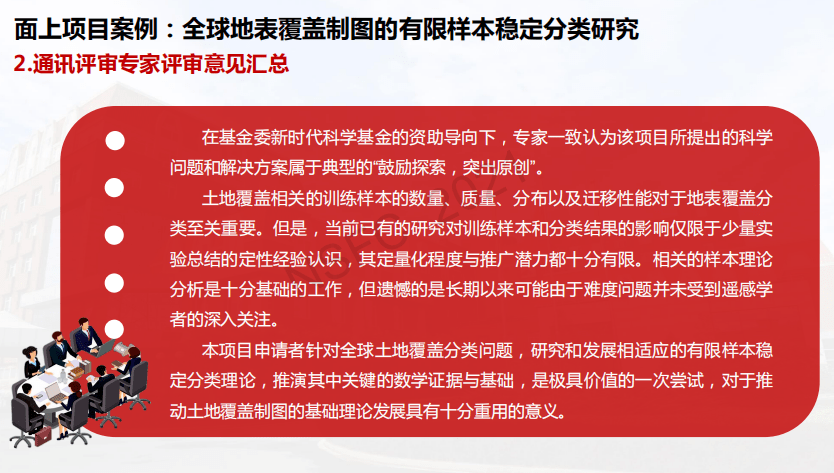 面上项目案例：全球地表覆盖制图的有限样本稳定分类研究

2.通讯评审专家评审意见汇总

在基金委新时代科学基金的资助导向下，专家一致认为该项目所提出的科学问题和解决方案属于典型的“鼓励探索，突出原创”。

土地覆盖相关的训练样本的数量、质量、分布以及迁移性能对于地表覆盖分类至关重要。但是，当前已有的研究对训练样本和分类结果的影响仅限于少量实验总结的定性经验认识，其定量化程度与推广潜力都十分有限。相关的样本理论分析是十分基础的工作，但遗憾的是长期以来可能由于难度问题并未受到遥感学者的深入关注。

本项目申请者针对全球土地覆盖分类问题，研究和发展相适应的有限样本稳定分类理论，推演其中关键的数学证据与基础，是极具价值的一次尝试，对于推动土地覆盖制图的基础理论发展具有十分重用的意义。